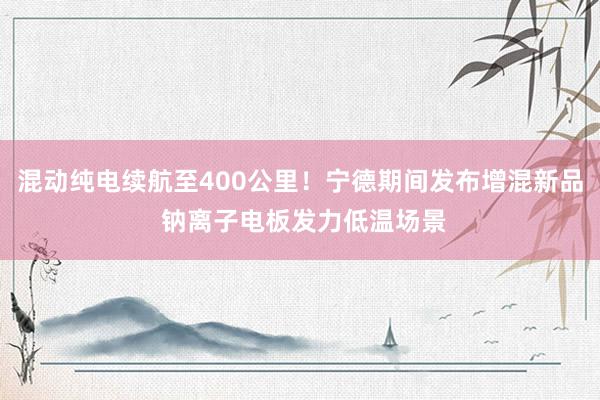 混动纯电续航至400公里！宁德期间发布增混新品 钠离子电板发力低温场景